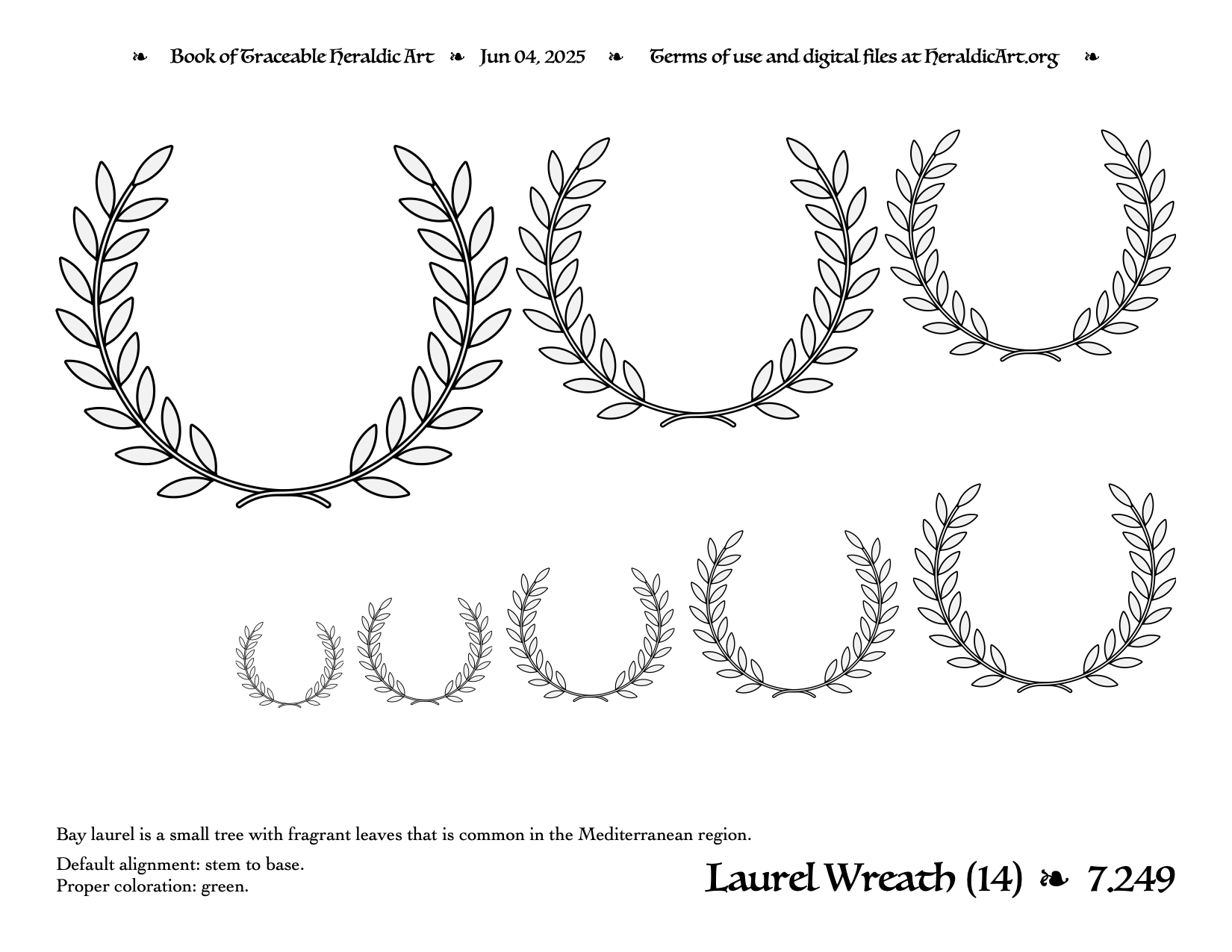 ❧ Book of Traceable Heraldic Art ❧ Jun 04, 2025 ❧ Terms of use and digital files at HeraldicArt.org ❧

Bay laurel is a small tree with fragrant leaves that is common in the Mediterranean region.

Default alignment: stem to base.
Proper coloration: green.

Laurel Wreath (14) ❧ 7.249